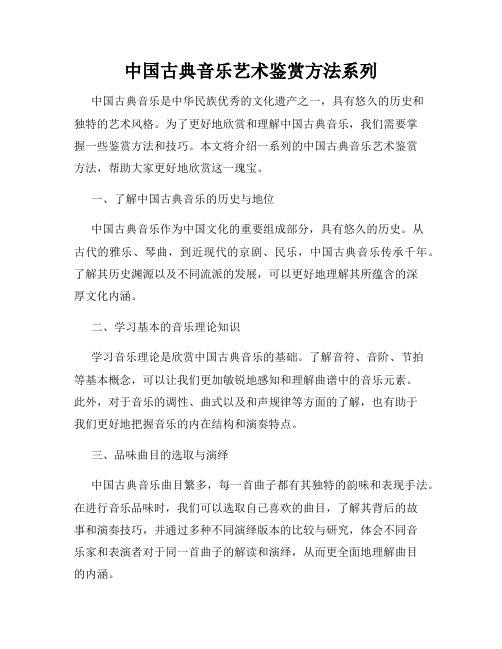 中国古典音乐艺术鉴赏方法系列

中国古典音乐是中华民族优秀的文化遗产之一，具有悠久的历史和独特的艺术风格。为了更好地欣赏和理解中国古典音乐，我们需要掌握一些鉴赏方法和技巧。本文将介绍一系列的中国古典音乐艺术鉴赏方法，帮助大家更好地欣赏这一瑰宝。

一、了解中国古典音乐的历史与地位

中国古典音乐作为中国文化的重要组成部分，具有悠久的历史。从古代的雅乐、琴曲，到近现代的京剧、民乐，中国古典音乐传承千年。了解其历史渊源以及不同流派的发展，可以更好地理解其所蕴含的深厚文化内涵。

二、学习基本的音乐理论知识

学习音乐理论是欣赏中国古典音乐的基础。了解音符、音阶、节拍等基本概念，可以让我们更加敏锐地感知和理解曲谱中的音乐元素。此外，对于音乐的调性、曲式以及和声规律等方面的了解，也有助于我们更好地把握音乐的内在结构和演奏特点。

三、品味曲目的选取与演绎

中国古典音乐曲目繁多，每一首曲子都有其独特的韵味和表现手法。在进行音乐品味时，我们可以选取自己喜欢的曲目，了解其背后的故事和演奏技巧，并通过多种不同演绎版本的比较与研究，体会不同音乐家和表演者对于同一首曲子的解读和演绎，从而更全面地理解曲目的内涵。